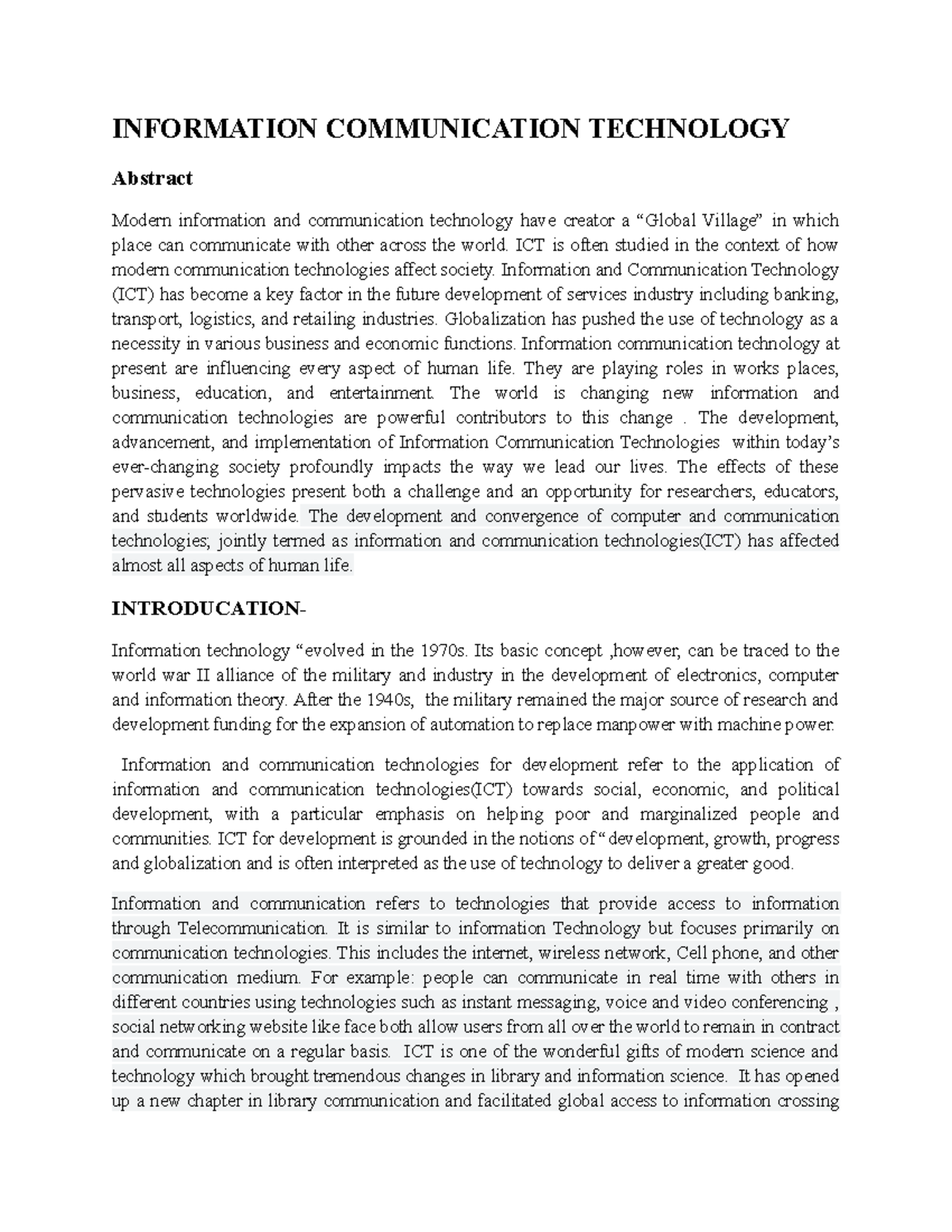 INFORMATION COMMUNICATION TECHNOLOGY

Abstract

Modern information and communication technology have creator a “Global Village” in which place can communicate with other across the world. ICT is often studied in the context of how modern communication technologies affect society. Information and Communication Technology (ICT) has become a key factor in the future development of services industry including banking, transport, logistics, and retailing industries. Globalization has pushed the use of technology as a necessity in various business and economic functions. Information communication technology at present are influencing every aspect of human life. They are playing roles in works places, business, education, and entertainment. The world is changing new information and communication technologies are powerful contributors to this change . The development, advancement, and implementation of Information Communication Technologies within today’s ever-changing society profoundly impacts the way we lead our lives. The effects of these pervasive technologies present both a challenge and an opportunity for researchers, educators, and students worldwide. The development and convergence of computer and communication technologies; jointly termed as information and communication technologies(ICT) has affected almost all aspects of human life.

INTRODUCATION-

Information technology “evolved in the 1970s. Its basic concept ,however, can be traced to the world war II alliance of the military and industry in the development of electronics, computer and information theory. After the 1940s, the military remained the major source of research and development funding for the expansion of automation to replace manpower with machine power.

Information and communication technologies for development refer to the application of information and communication technologies(ICT) towards social, economic, and political development, with a particular emphasis on helping poor and marginalized people and communities. ICT for development is grounded in the notions of “development, growth, progress and globalization and is often interpreted as the use of technology to deliver a greater good.

Information and communication refers to technologies that provide access to information through Telecommunication. It is similar to information Technology but focuses primarily on communication technologies. This includes the internet, wireless network, Cell phone, and other communication medium. For example: people can communicate in real time with others in different countries using technologies such as instant messaging, voice and video conferencing , social networking website like face both allow users from all over the world to remain in contract and communicate on a regular basis. ICT is one of the wonderful gifts of modern science and technology which brought tremendous changes in library and information science. It has opened up a new chapter in library communication and facilitated global access to information crossing